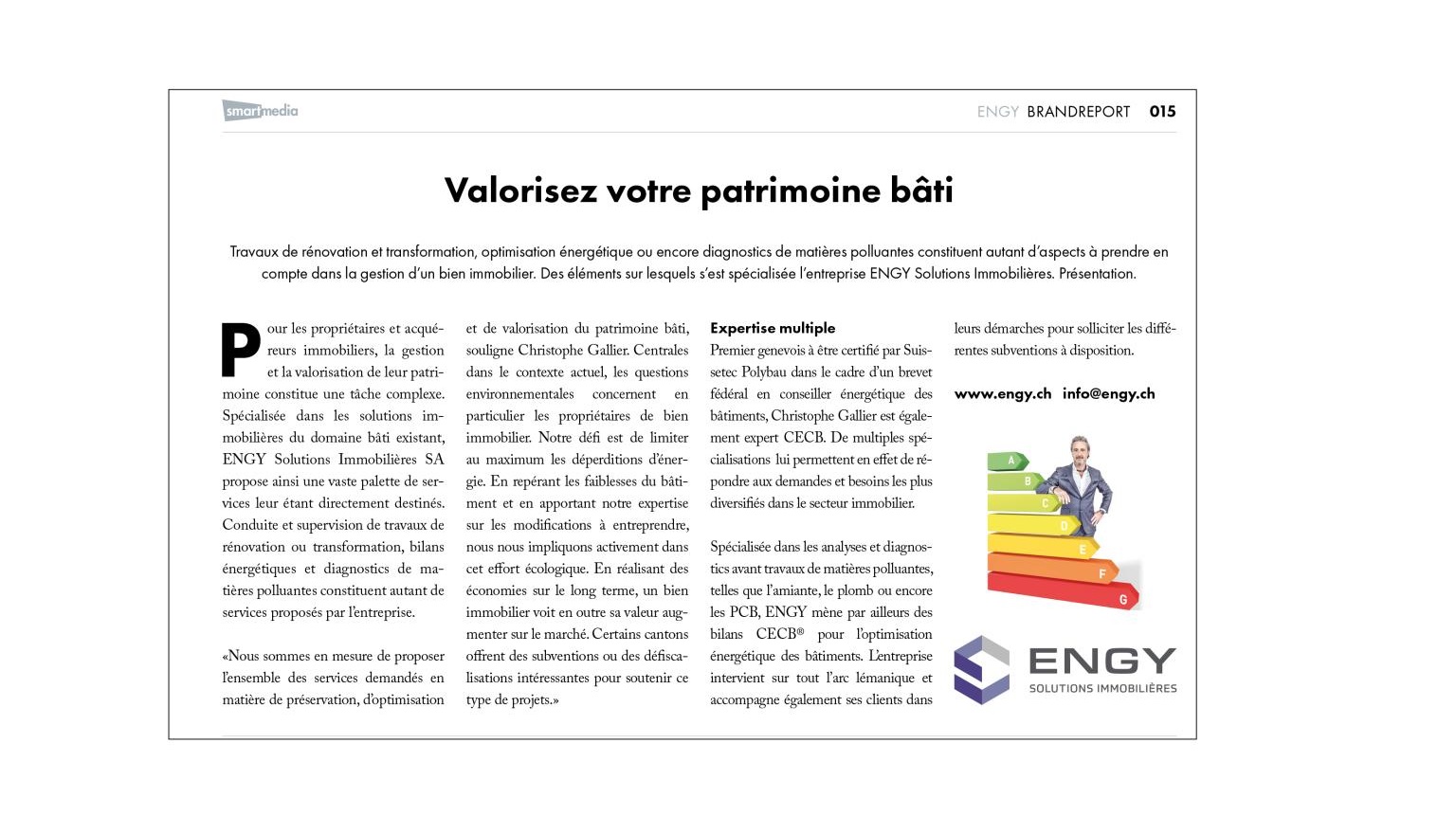 smartmedia

ENGY BRANDREPORT 015

Valorisez votre patrimoine bâti

Travaux de rénovation et transformation, optimisation énergétique ou encore diagnostics de matières polluantes constituent autant d'aspects à prendre en compte dans la gestion d'un bien immobilier. Des éléments sur lesquels s'est spécialisée l'entreprise ENGY Solutions Immobilières. Présentation.

Pour les propriétaires et acquéreurs immobiliers, la gestion et la valorisation de leur patrimoine constitue une tâche complexe. Spécialisée dans les solutions immobilières du domaine bâti existant, ENGY Solutions Immobilières SA propose ainsi une vaste palette de services leur étant directement destinés. Conduite et supervision de travaux de rénovation ou transformation, bilans énergétiques et diagnostics de matières polluantes constituent autant de services proposés par l'entreprise.

«Nous sommes en mesure de proposer l'ensemble des services demandés en matière de préservation, d'optimisation et de valorisation du patrimoine bâti, souligne Christophe Gallier. Centrales dans le contexte actuel, les questions environnementales concernent en particulier les propriétaires de bien immobilier. Notre défi est de limiter au maximum les déperditions d'énergie. En repérant les faiblesses du bâtiment et en apportant notre expertise sur les modifications à entreprendre, nous nous impliquons activement dans cet effort écologique. En réalisant des économies sur le long terme, un bien immobilier voit en outre sa valeur augmenter sur le marché. Certains cantons offrent des subventions ou des défiscalisations intéressantes pour soutenir ce type de projets.»

Expertise multiple
Premier genevois à être certifié par Suissetec Polybau dans le cadre d'un brevet fédéral en conseiller énergétique des bâtiments, Christophe Gallier est également expert CECB. De multiples spécialisations lui permettent en effet de répondre aux demandes et besoins les plus diversifiés dans le secteur immobilier.

Spécialisée dans les analyses et diagnostics avant travaux de matières polluantes, telles que l'amiante, le plomb ou encore les PCB, ENGY mène par ailleurs des bilans CECB® pour l'optimisation énergétique des bâtiments. L'entreprise intervient sur tout l'arc lémanique et accompagne également ses clients dans leurs démarches pour solliciter les différentes subventions à disposition.

www.engy.ch info@engy.ch

A B C D E F G

ENGY
SOLUTIONS IMMOBILIÈRES